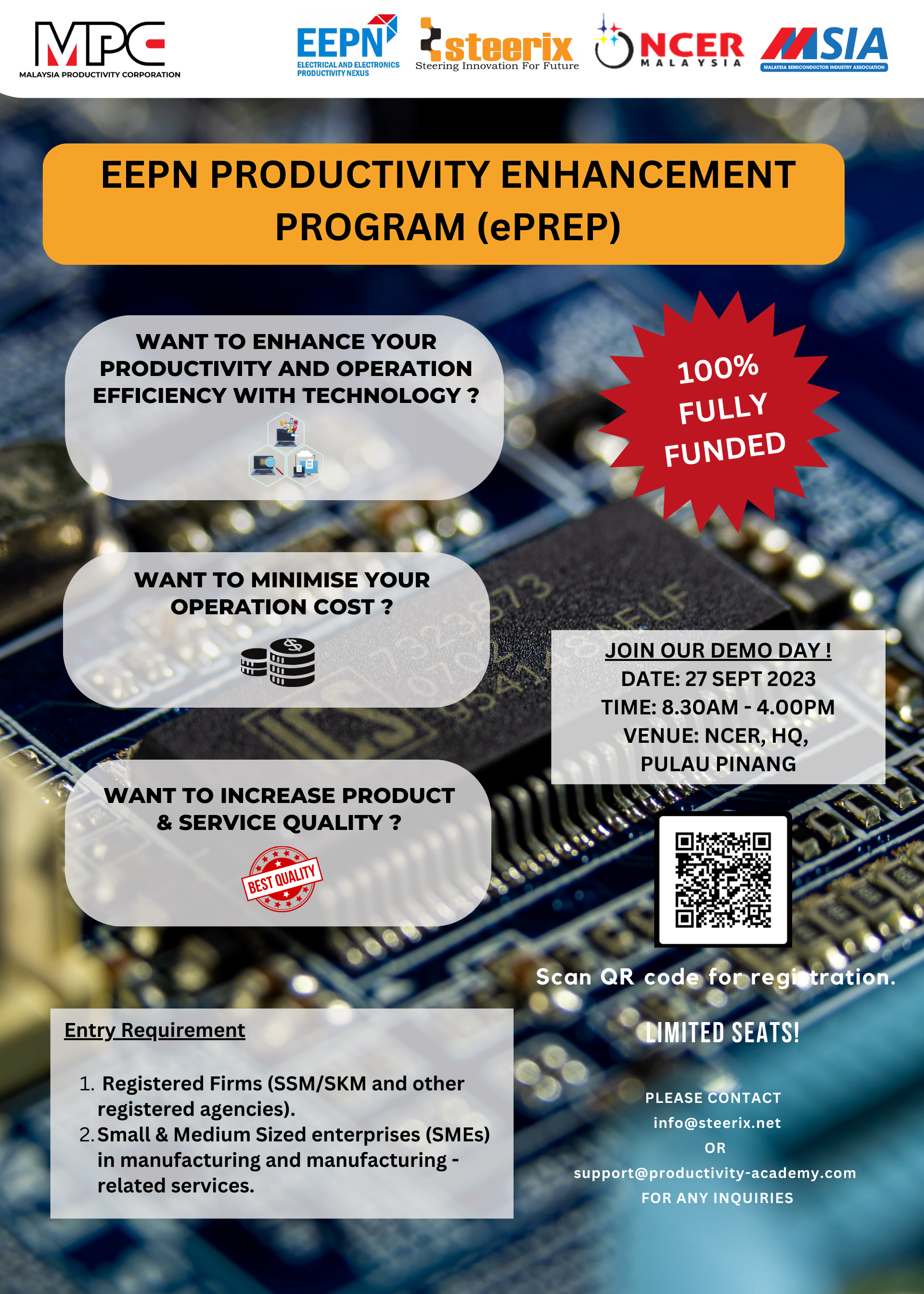 MPC
MALAYSIA PRODUCTIVITY CORPORATION

EEPN
ELECTRICAL AND ELECTRONICS PRODUCTIVITY NEXUS

steerix
Steering Innovation For Future

NCER
MALAYSIA

MSIA
MALAYSIA SEMICONDUCTOR INDUSTRY ASSOCIATION

EEPN PRODUCTIVITY ENHANCEMENT PROGRAM (ePREP)

WANT TO ENHANCE YOUR PRODUCTIVITY AND OPERATION EFFICIENCY WITH TECHNOLOGY ?

100% FULLY FUNDED

WANT TO MINIMISE YOUR OPERATION COST ?

JOIN OUR DEMO DAY !
DATE: 27 SEPT 2023
TIME: 8.30AM - 4.00PM
VENUE: NCER, HQ, PULAU PINANG

WANT TO INCREASE PRODUCT & SERVICE QUALITY ?

BEST QUALITY

Scan QR code for registration.

LIMITED SEATS!

Entry Requirement

1. Registered Firms (SSM/SKM and other registered agencies).
2. Small & Medium Sized enterprises (SMEs) in manufacturing and manufacturing - related services.

PLEASE CONTACT
info@steerix.net
OR
support@productivity-academy.com
FOR ANY INQUIRIES